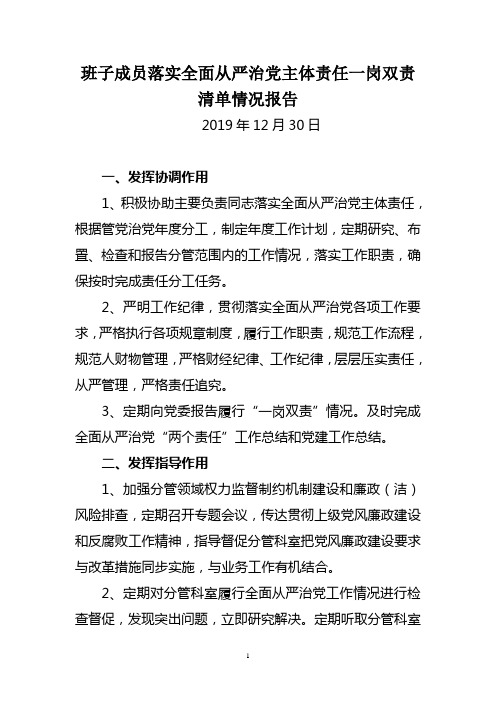 班子成员落实全面从严治党主体责任一岗双责清单情况报告

2019 年 12 月 30 日

一、发挥协调作用

1、积极协助主要负责同志落实全面从严治党主体责任，根据管党治党年度分工，制定年度工作计划，定期研究、布置、检查和报告分管范围内的工作情况，落实工作职责，确保按时完成责任分工任务。

2、严明工作纪律，贯彻落实全面从严治党各项工作要求，严格执行各项规章制度，履行工作职责，规范工作流程，规范人财物管理，严格财经纪律、工作纪律，层层压实责任，从严管理，严格责任追究。

3、定期向党委报告履行“一岗双责”情况。及时完成全面从严治党“两个责任”工作总结和党建工作总结。

二、发挥指导作用

1、加强分管领域权力监督制约机制建设和廉政（洁）风险排查，定期召开专题会议，传达贯彻上级党风廉政建设和反腐败工作精神，指导督促分管科室把党风廉政建设要求与改革措施同步实施，与业务工作有机结合。

2、定期对分管科室履行全面从严治党工作情况进行检查督促，发现突出问题，立即研究解决。定期听取分管科室

1